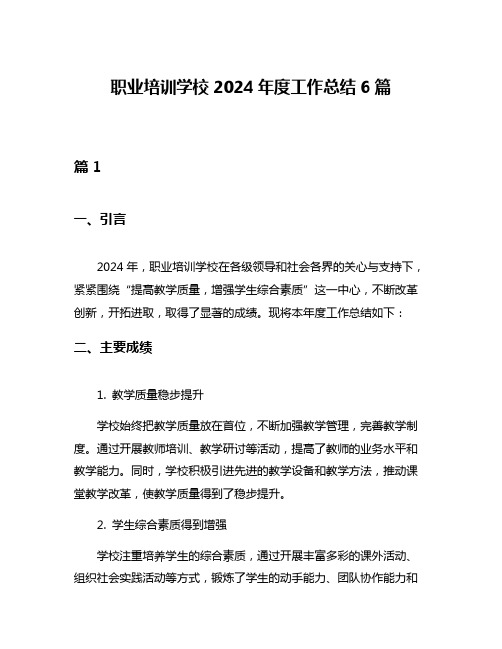 职业培训学校 2024 年度工作总结 6 篇

篇 1

一、引言

2024 年，职业培训学校在各级领导和社会各界的关心与支持下，紧紧围绕“提高教学质量，增强学生综合素质”这一中心，不断改革创新，开拓进取，取得了显著的成绩。现将本年度工作总结如下：

二、主要成绩

1. 教学质量稳步提升

学校始终把教学质量放在首位，不断加强教学管理，完善教学制度。通过开展教师培训、教学研讨等活动，提高了教师的业务水平和教学能力。同时，学校积极引进先进的教学设备和教学方法，推动课堂教学改革，使教学质量得到了稳步提升。

2. 学生综合素质得到增强

学校注重培养学生的综合素质，通过开展丰富多彩的课外活动、组织社会实践活动等方式，锻炼了学生的动手能力、团队协作能力和